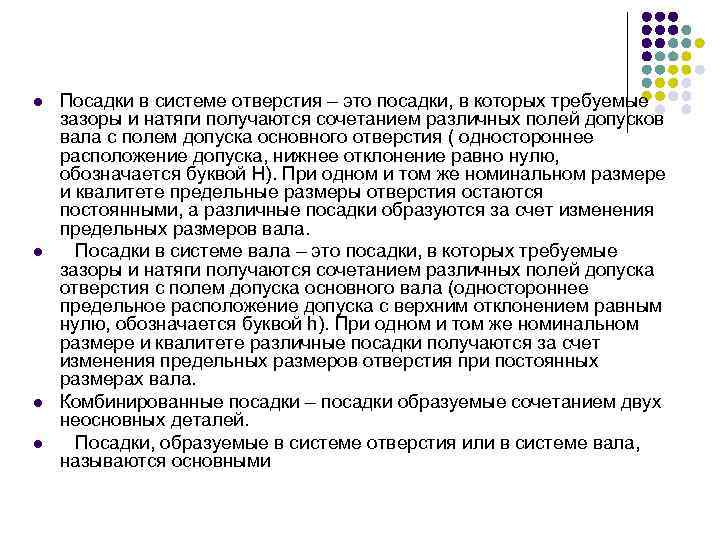 ● Посадки в системе отверстия – это посадки, в которых требуемые зазоры и натяги получаются сочетанием различных полей допусков вала с полем допуска основного отверстия ( одностороннее расположение допуска, нижнее отклонение равно нулю, обозначается буквой Н). При одном и том же номинальном размере и квалитете предельные размеры отверстия остаются постоянными, а различные посадки образуются за счет изменения предельных размеров вала.

● Посадки в системе вала – это посадки, в которых требуемые зазоры и натяги получаются сочетанием различных полей допуска отверстия с полем допуска основного вала (одностороннее предельное расположение допуска с верхним отклонением равным нулю, обозначается буквой h). При одном и том же номинальном размере и квалитете различные посадки получаются за счет изменения предельных размеров отверстия при постоянных размерах вала.

● Комбинированные посадки – посадки образуемые сочетанием двух неосновных деталей.

● Посадки, образуемые в системе отверстия или в системе вала, называются основными